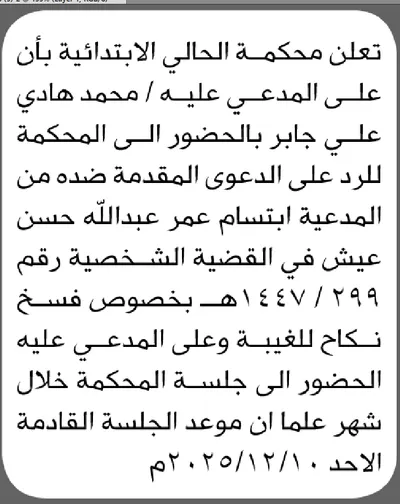 تعلن محكمة الحالي الابتدائية بأن على المدعي عليه / محمد هادي علي جابر بالحضور الى المحكمة للرد على الدعوى المقدمة ضده من المدعية ابتسام عمر عبدالله حسن عيش في القضية الشخصية رقم ٢٩٩ / ١٤٤٧هـ بخصوص فسخ نكاح للغيبة وعلى المدعي عليه الحضور الى جلسة المحكمة خلال شهر علما ان موعد الجلسة القادمة الاحد ٢٠٢٥/١٢/١٠م